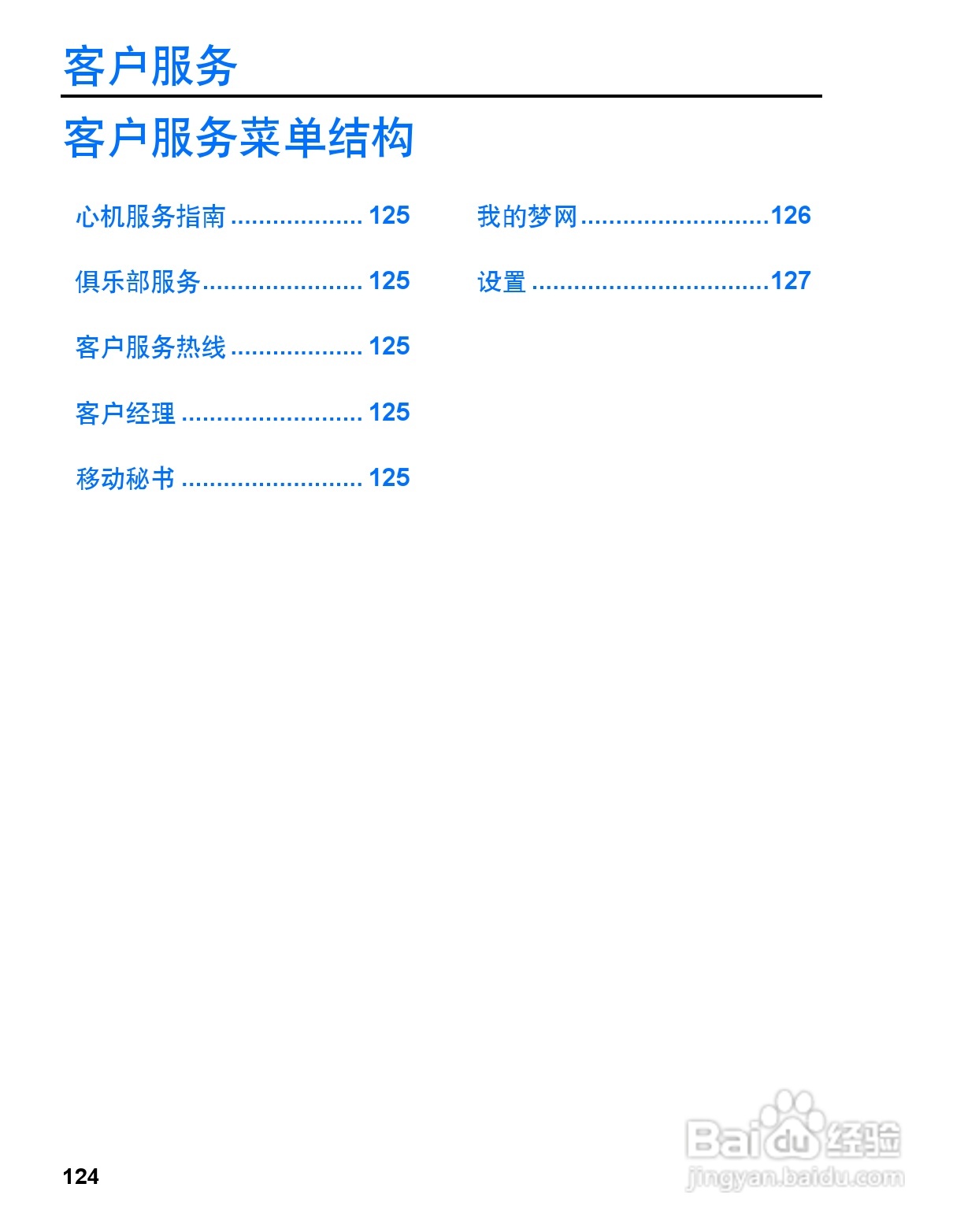 客户服务

客户服务菜单结构

心机服务指南 125

俱乐部服务 125

客户服务热线 125

客户经理 125

移动秘书 125

我的梦网 126

设置 127

124

Baidu经验
jingyan.baidu.com